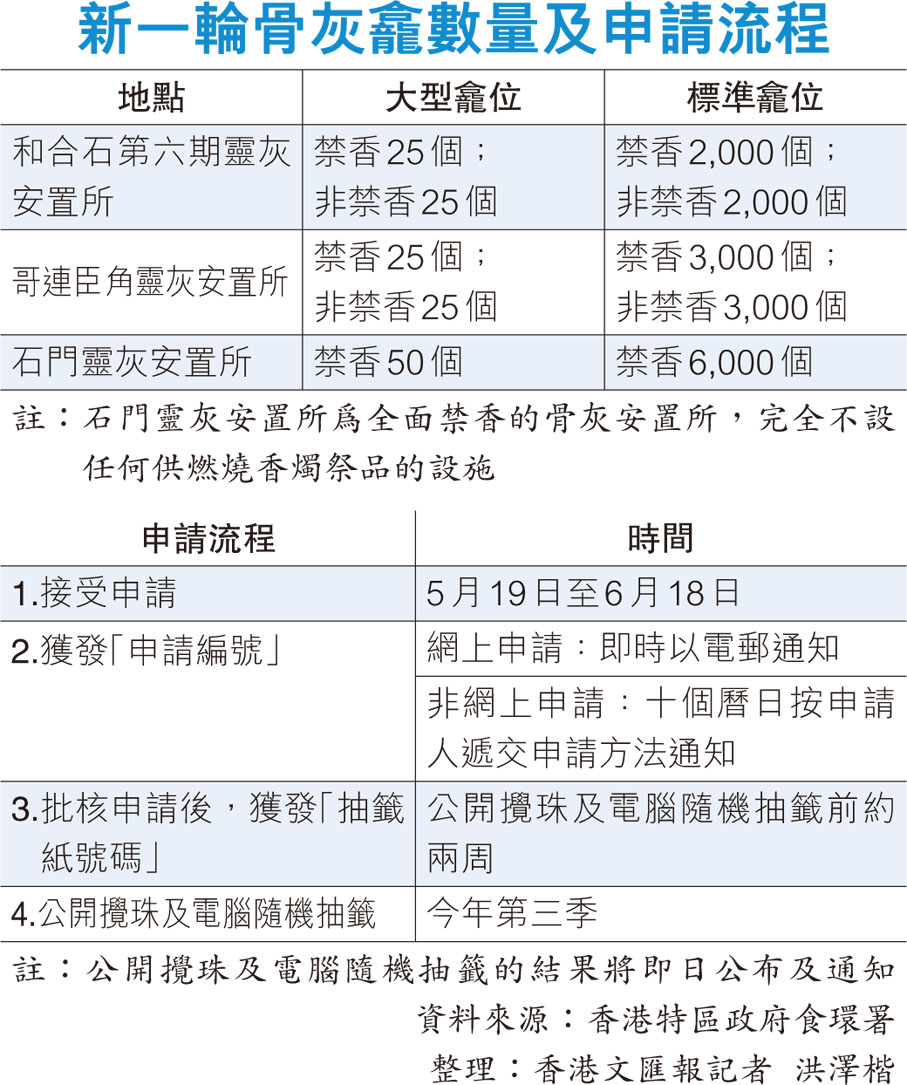 新一輪骨灰龕數量及申請流程

| 地點 | 大型龕位 | 標準龕位 |
|---|---|---|
| 和合石第六期靈灰安置所 | 禁香25個；非禁香25個 | 禁香2,000個；非禁香2,000個 |
| 哥連臣角靈灰安置所 | 禁香25個；非禁香25個 | 禁香3,000個；非禁香3,000個 |
| 石門靈灰安置所 | 禁香50個 | 禁香6,000個 |

註：石門靈灰安置所爲全面禁香的骨灰安置所，完全不設任何供燃燒香燭祭品的設施

| 申請流程 | 時間 |
|---|---|
| 1.接受申請 | 5月19日至6月18日 |
| 2.獲發「申請編號」 | 網上申請：即時以電郵通知 |
| | 非網上申請：十個曆日按申請人遞交申請方法通知 |
| 3.批核申請後，獲發「抽籤紙號碼」 | 公開攪珠及電腦隨機抽籤前約兩周 |
| 4.公開攪珠及電腦隨機抽籤 | 今年第三季 |

註：公開攪珠及電腦隨機抽籤的結果將即日公布及通知

資料來源：香港特區政府食環署

整理：香港文匯報記者 洪澤楷